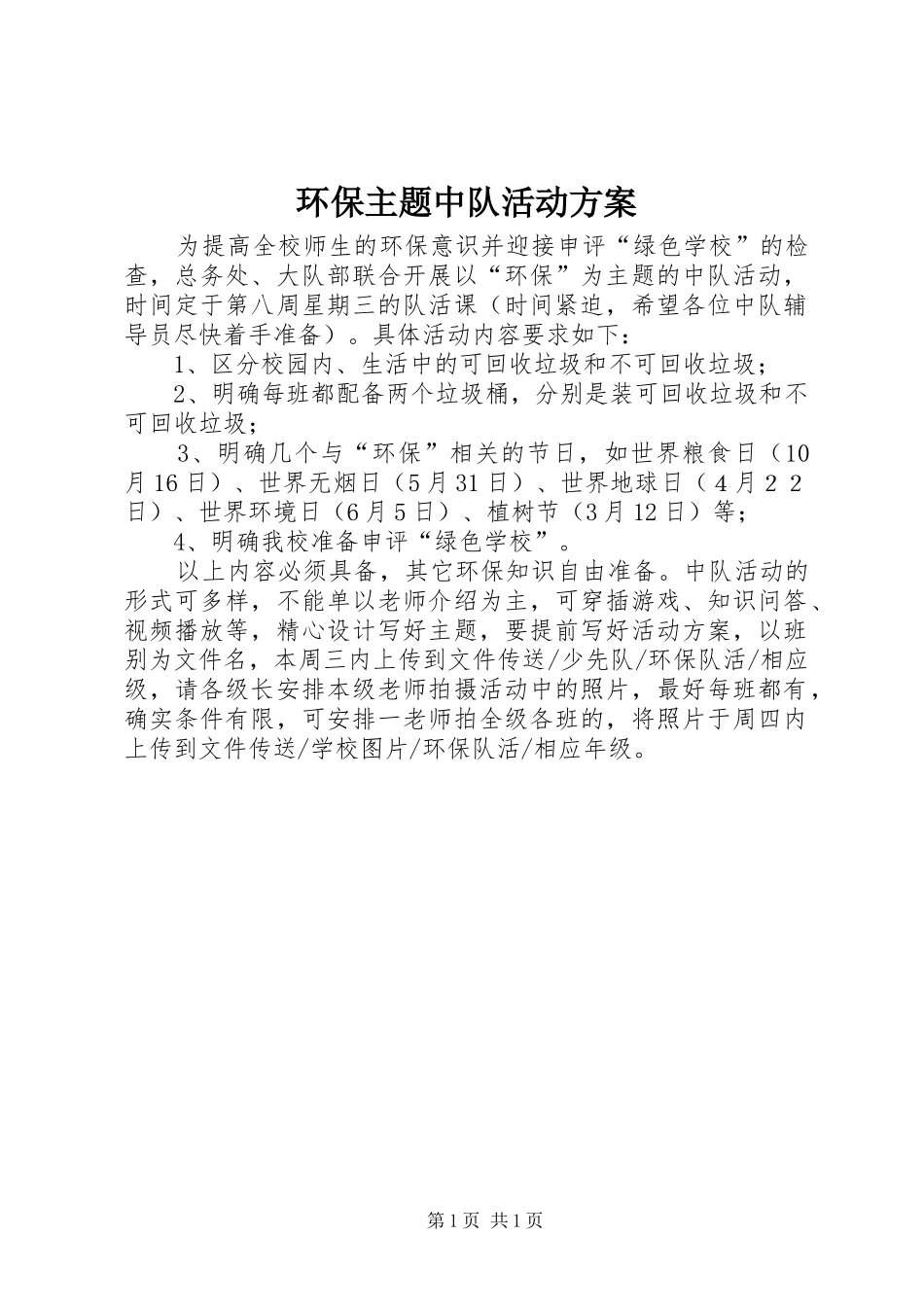 环保主题中队活动方案

为提高全校师生的环保意识并迎接申评“绿色学校”的检查，总务处、大队部联合开展以“环保”为主题的中队活动，时间定于第八周星期三的队活课（时间紧迫，希望各位中队辅导员尽快着手准备）。具体活动内容要求如下：

1、区分校园内、生活中的可回收垃圾和不可回收垃圾；

2、明确每班都配备两个垃圾桶，分别是装可回收垃圾和不可回收垃圾；

3、明确几个与“环保”相关的节日，如世界粮食日（10月16日）、世界无烟日（5月31日）、世界地球日（4月22日）、世界环境日（6月5日）、植树节（3月12日）等；

4、明确我校准备申评“绿色学校”。

以上内容必须具备，其它环保知识自由准备。中队活动的形式可多样，不能单以老师介绍为主，可穿插游戏、知识问答、视频播放等，精心设计写好主题，要提前写好活动方案，以班别为文件名，本周三内上传到文件传送/少先队/环保队活/相应级，请各级长安排本级老师拍摄活动中的照片，最好每班都有，确实条件有限，可安排一老师拍全级各班的，将照片于周四内上传到文件传送/学校图片/环保队活/相应年级。

第1页 共1页